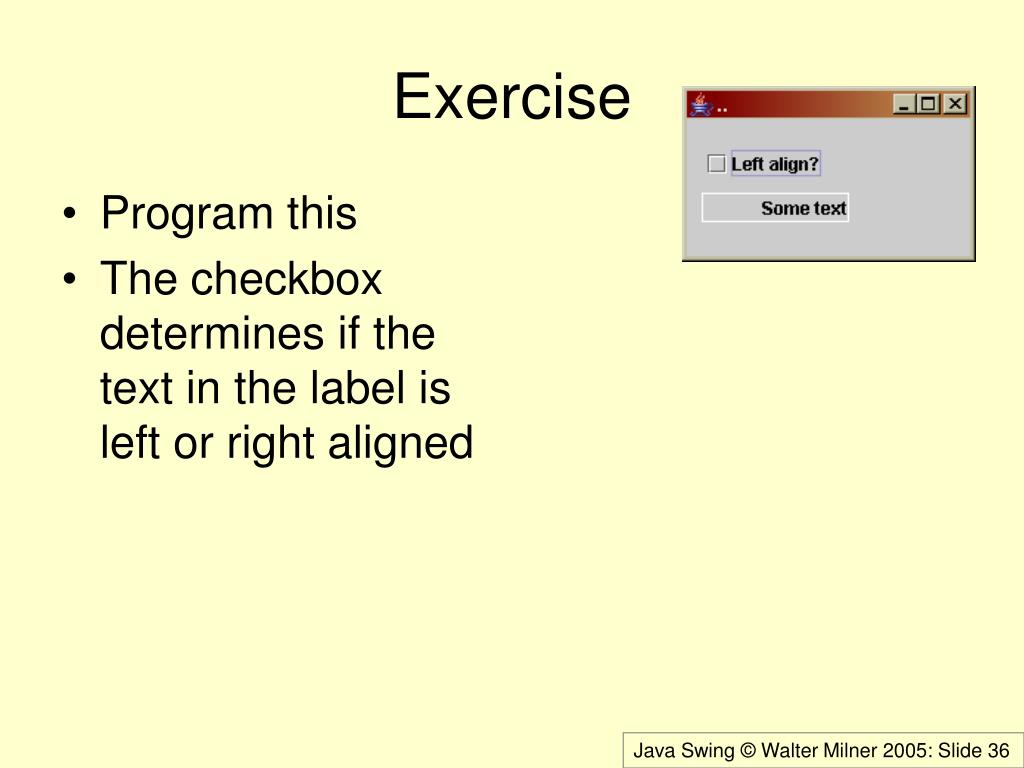 Exercise

• Program this
• The checkbox determines if the text in the label is left or right aligned

..

☐ Left align?

Some text

Java Swing © Walter Milner 2005: Slide 36